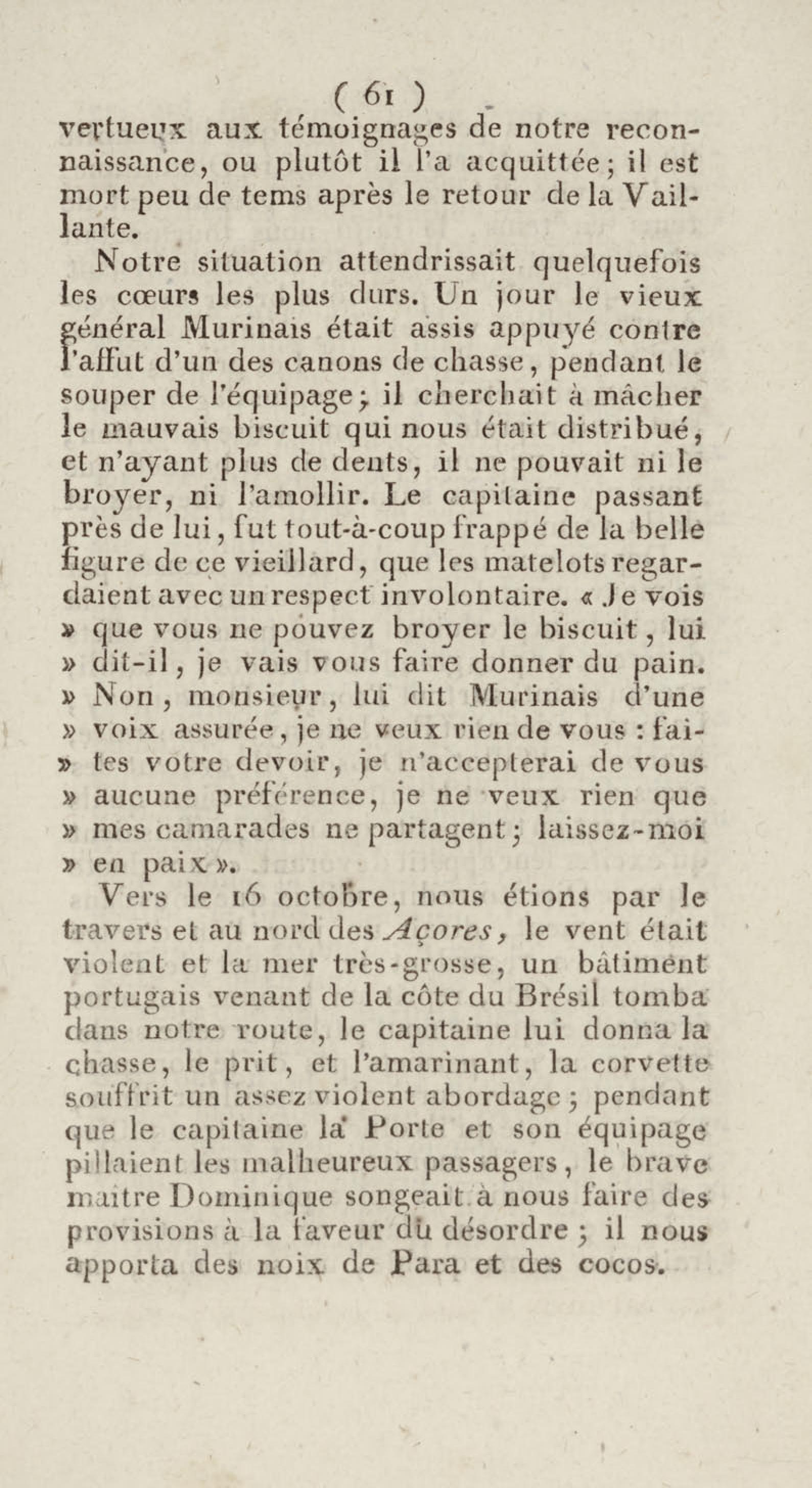 ( 61 )

vertueux aux témoignages de notre reconnaissance, ou plutôt il l'a acquittée; il est mort peu de tems après le retour de la Vaillante.

Notre situation attendrissait quelquefois les cœurs les plus durs. Un jour le vieux général Murinais était assis appuyé contre l'affut d'un des canons de chasse, pendant le souper de l'équipage; il cherchait à mâcher le mauvais biscuit qui nous était distribué, et n'ayant plus de dents, il ne pouvait ni le broyer, ni l'amollir. Le capitaine passant près de lui, fut tout-à-coup frappé de la belle figure de ce vieillard, que les matelots regardaient avec un respect involontaire. « Je vois » que vous ne pouvez broyer le biscuit, lui » dit-il, je vais vous faire donner du pain. » Non, monsieur, lui dit Murinais d'une » voix assurée, je ne veux rien de vous : fai- » tes votre devoir, je n'accepterai de vous » aucune préférence, je ne veux rien que » mes camarades ne partagent; laissez-moi » en paix ».

Vers le 16 octobre, nous étions par le travers et au nord des Açores, le vent était violent et la mer très-grosse, un bâtiment portugais venant de la côte du Brésil tomba dans notre route, le capitaine lui donna la chasse, le prit, et l'amarinant, la corvette souffrit un assez violent abordage; pendant que le capitaine la Porte et son équipage pillaient les malheureux passagers, le brave maître Dominique songeait à nous faire des provisions à la faveur du désordre; il nous apporta des noix de Para et des cocos.